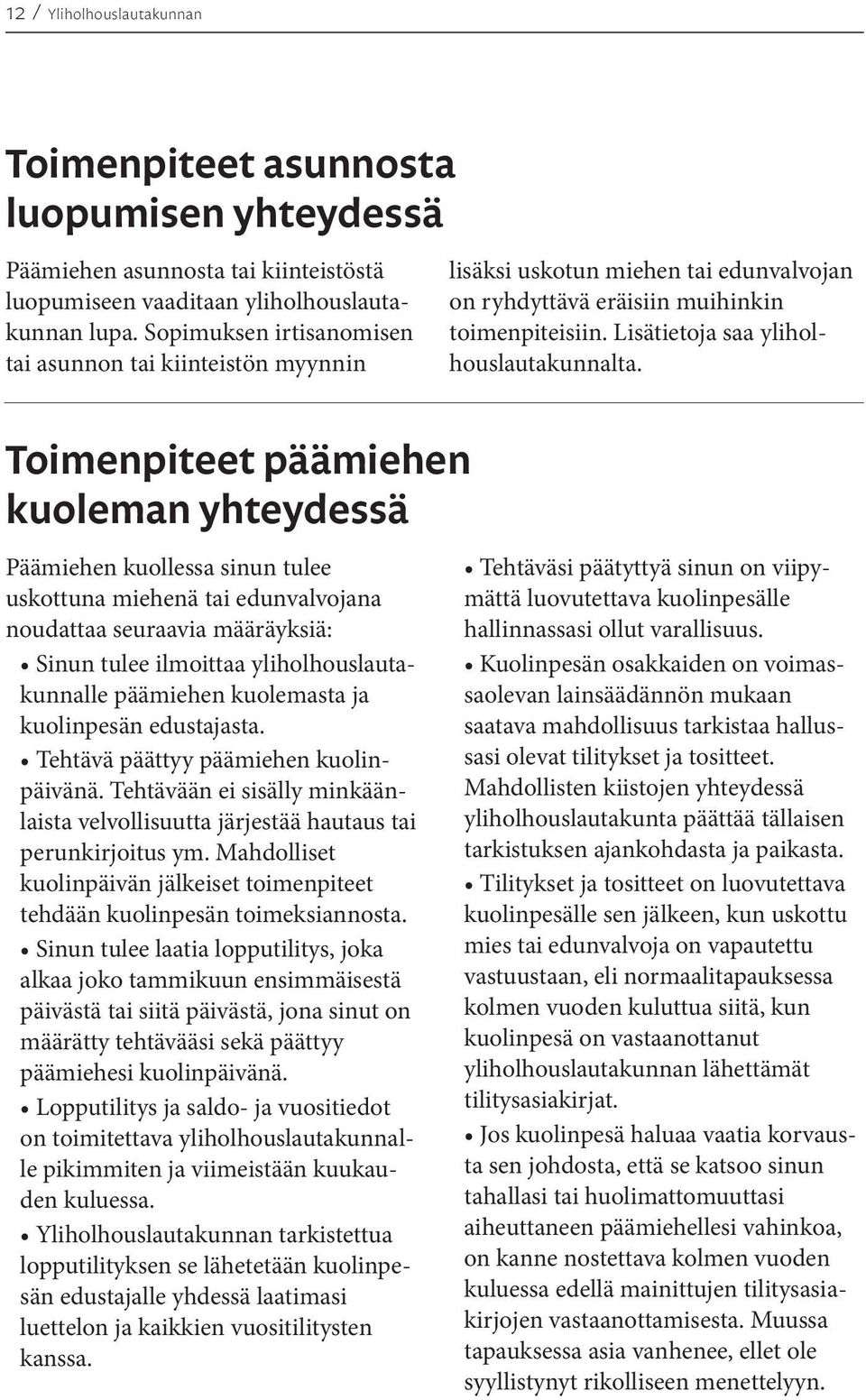 12 / Yliholhouslautakunnan

Toimenpiteet asunnosta luopumisen yhteydessä

Päämiehen asunnosta tai kiinteistöstä luopumiseen vaaditaan yliholhouslautakunnan lupa. Sopimuksen irtisanomisen tai asunnon tai kiinteistön myynnin lisäksi uskotun miehen tai edunvalvojan on ryhdyttävä eräisiin muihinkin toimenpiteisiin. Lisätietoja saa yliholhouslautakunnalta.

Toimenpiteet päämiehen kuoleman yhteydessä

Päämiehen kuollessa sinun tulee uskottuna miehenä tai edunvalvojana noudattaa seuraavia määräyksiä:

• Sinun tulee ilmoittaa yliholhouslautakunnalle päämiehen kuolemasta ja kuolinpesän edustajasta.

• Tehtävä päättyy päämiehen kuolinpäivänä. Tehtävään ei sisälly minkäänlaista velvollisuutta järjestää hautaus tai perunkirjoitus ym. Mahdolliset kuolinpäivän jälkeiset toimenpiteet tehdään kuolinpesän toimeksiannosta.

• Sinun tulee laatia lopputilitys, joka alkaa joko tammikuun ensimmäisestä päivästä tai siitä päivästä, jona sinut on määrätty tehtävääsi sekä päättyy päämiehesi kuolinpäivänä.

• Lopputilitys ja saldo- ja vuositiedot on toimitettava yliholhouslautakunnalle pikimmiten ja viimeistään kuukauden kuluessa.

• Yliholhouslautakunnan tarkistettua lopputilityksen se lähetetään kuolinpesän edustajalle yhdessä laatimasi luettelon ja kaikkien vuositilitysten kanssa.

• Tehtäväsi päätyttyä sinun on viipymättä luovutettava kuolinpesälle hallinnassasi ollut varallisuus.

• Kuolinpesän osakkaiden on voimassaolevan lainsäädännön mukaan saatava mahdollisuus tarkistaa hallussasi olevat tilitykset ja tositteet. Mahdollisten kiistojen yhteydessä yliholhouslautakunta päättää tällaisen tarkistuksen ajankohdasta ja paikasta.

• Tilitykset ja tositteet on luovutettava kuolinpesälle sen jälkeen, kun uskottu mies tai edunvalvoja on vapautettu vastuustaan, eli normaalitapauksessa kolmen vuoden kuluttua siitä, kun kuolinpesä on vastaanottanut yliholhouslautakunnan lähettämät tilitysasiakirjat.

• Jos kuolinpesä haluaa vaatia korvausta sen johdosta, että se katsoo sinun tahallasi tai huolimattomuuttasi aiheuttaneen päämiehellesi vahinkoa, on kanne nostettava kolmen vuoden kuluessa edellä mainittujen tilitysasiakirjojen vastaanottamisesta. Muussa tapauksessa asia vanhenee, ellet ole syyllistynyt rikolliseen menettelyyn.